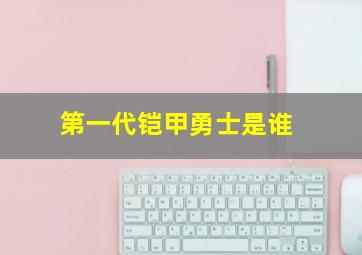 第一代铠甲勇士是谁